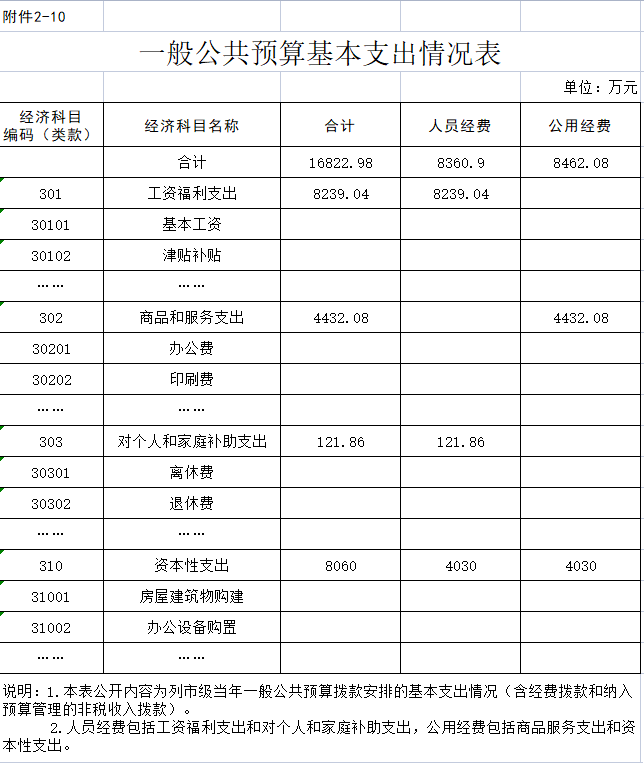 附件2-10

一般公共预算基本支出情况表

单位：万元

| 经济科目编码（类款） | 经济科目名称 | 合计 | 人员经费 | 公用经费 |
|---|---|---|---|---|
| | 合计 | 16822.98 | 8360.9 | 8462.08 |
| 301 | 工资福利支出 | 8239.04 | 8239.04 | |
| 30101 | 基本工资 | | | |
| 30102 | 津贴补贴 | | | |
| …… | …… | | | |
| 302 | 商品和服务支出 | 4432.08 | | 4432.08 |
| 30201 | 办公费 | | | |
| 30202 | 印刷费 | | | |
| …… | …… | | | |
| 303 | 对个人和家庭补助支出 | 121.86 | 121.86 | |
| 30301 | 离休费 | | | |
| 30302 | 退休费 | | | |
| …… | …… | | | |
| 310 | 资本性支出 | 8060 | 4030 | 4030 |
| 31001 | 房屋建筑物购建 | | | |
| 31002 | 办公设备购置 | | | |
| …… | …… | | | |

说明：1.本表公开内容为列市级当年一般公共预算拨款安排的基本支出情况（含经费拨款和纳入预算管理的非税收入拨款）。

2.人员经费包括工资福利支出和对个人和家庭补助支出，公用经费包括商品服务支出和资本性支出。